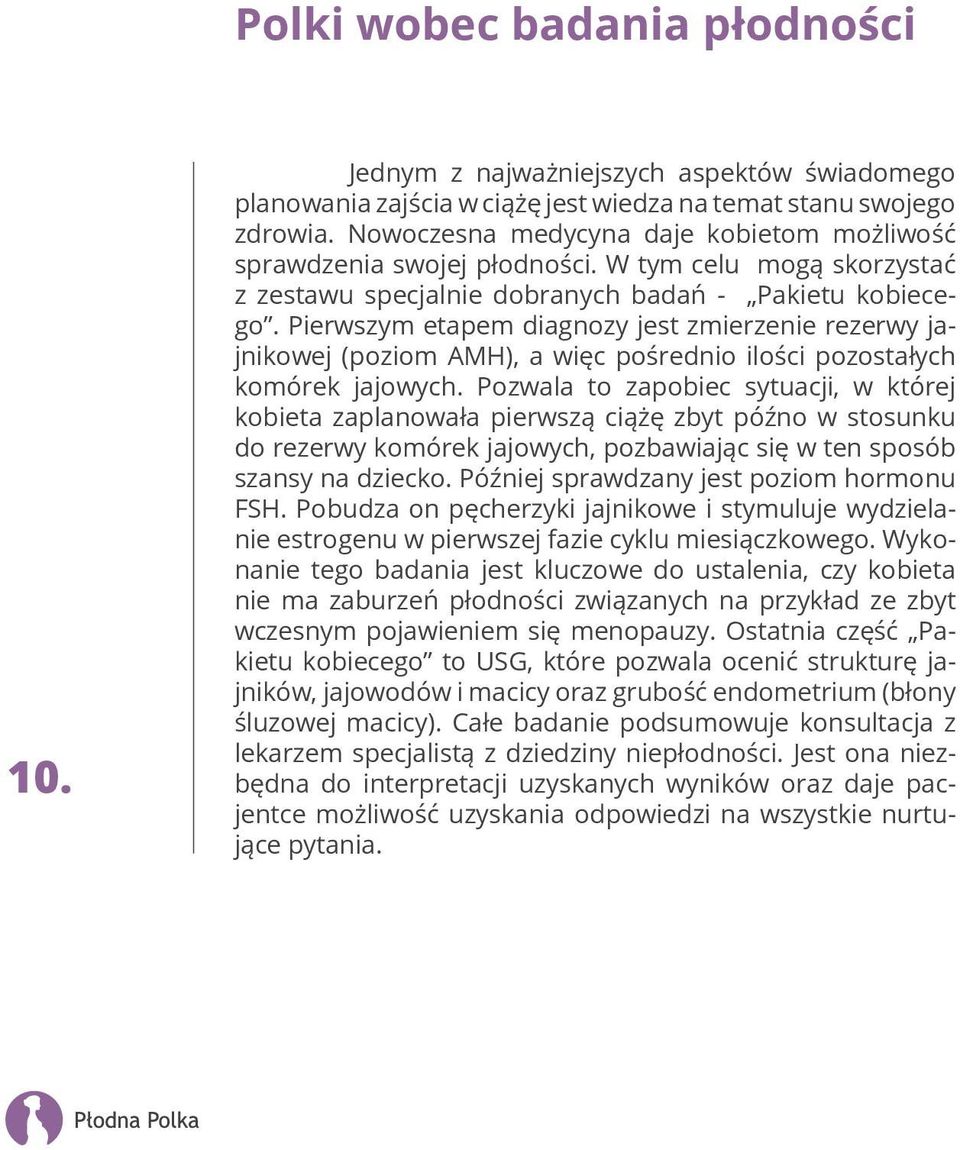 Polki wobec badania płodności

Jednym z najważniejszych aspektów świadomego planowania zajścia w ciążę jest wiedza na temat stanu swojego zdrowia. Nowoczesna medycyna daje kobietom możliwość sprawdzenia swojej płodności. W tym celu mogą skorzystać z zestawu specjalnie dobranych badań - „Pakietu kobiecego”. Pierwszym etapem diagnozy jest zmierzenie rezerwy jajnikowej (poziom AMH), a więc pośrednio ilości pozostałych komórek jajowych. Pozwala to zapobiec sytuacji, w której kobieta zaplanowała pierwszą ciążę zbyt późno w stosunku do rezerwy komórek jajowych, pozbawiając się w ten sposób szansy na dziecko. Później sprawdzany jest poziom hormonu FSH. Pobudza on pęcherzyki jajnikowe i stymuluje wydzielanie estrogenu w pierwszej fazie cyklu miesiączkowego. Wykonanie tego badania jest kluczowe do ustalenia, czy kobieta nie ma zaburzeń płodności związanych na przykład ze zbyt wczesnym pojawieniem się menopauzy. Ostatnia część „Pakietu kobiecego” to USG, które pozwala ocenić strukturę jajników, jajowodów i macicy oraz grubość endometrium (błony śluzowej macicy). Całe badanie podsumowuje konsultacja z lekarzem specjalistą z dziedziny niepłodności. Jest ona niezbędna do interpretacji uzyskanych wyników oraz daje pacjentce możliwość uzyskania odpowiedzi na wszystkie nurtujące pytania.

10.

Płodna Polka